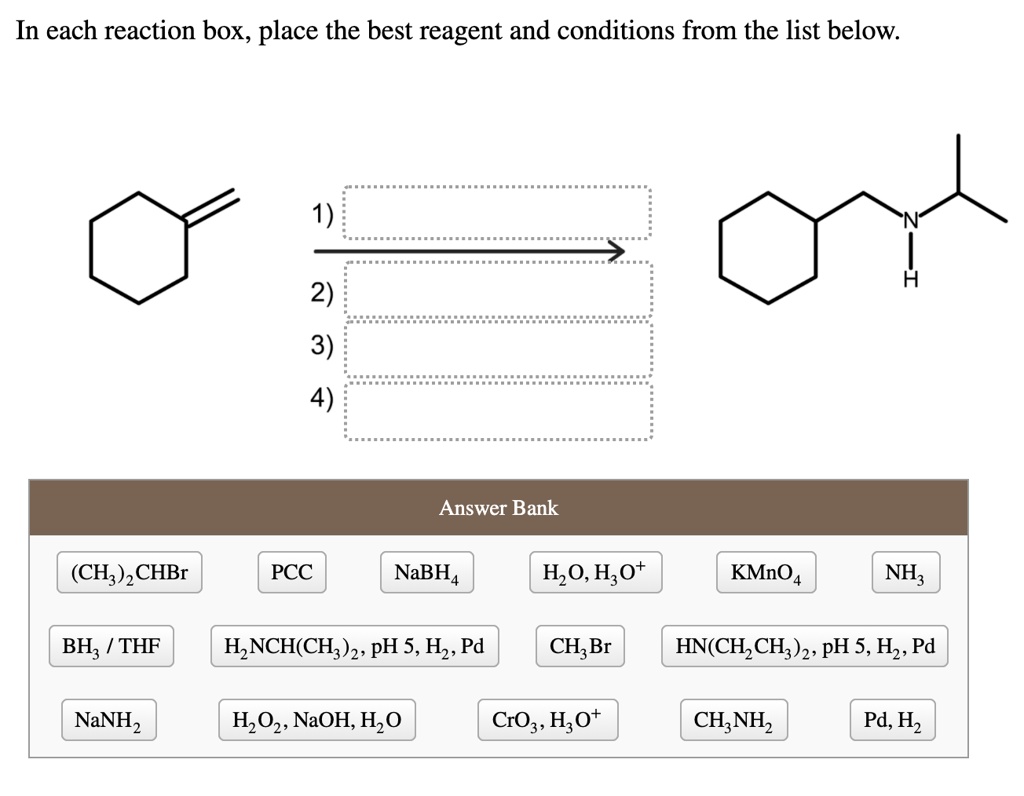 In each reaction box, place the best reagent and conditions from the list below.

1)

2)

3)

4)

N

H

Answer Bank

$(CH_3)_2CHBr$

PCC

$NaBH_4$

$H_2O, H_3O^+$

$KMnO_4$

$NH_3$

$BH_3$ / THF

$H_2NCH(CH_3)_2$, pH 5, $H_2$, Pd

$CH_3Br$

$HN(CH_2CH_3)_2$, pH 5, $H_2$, Pd

$NaNH_2$

$H_2O_2$, NaOH, $H_2O$

$CrO_3, H_3O^+$

$CH_3NH_2$

Pd, $H_2$